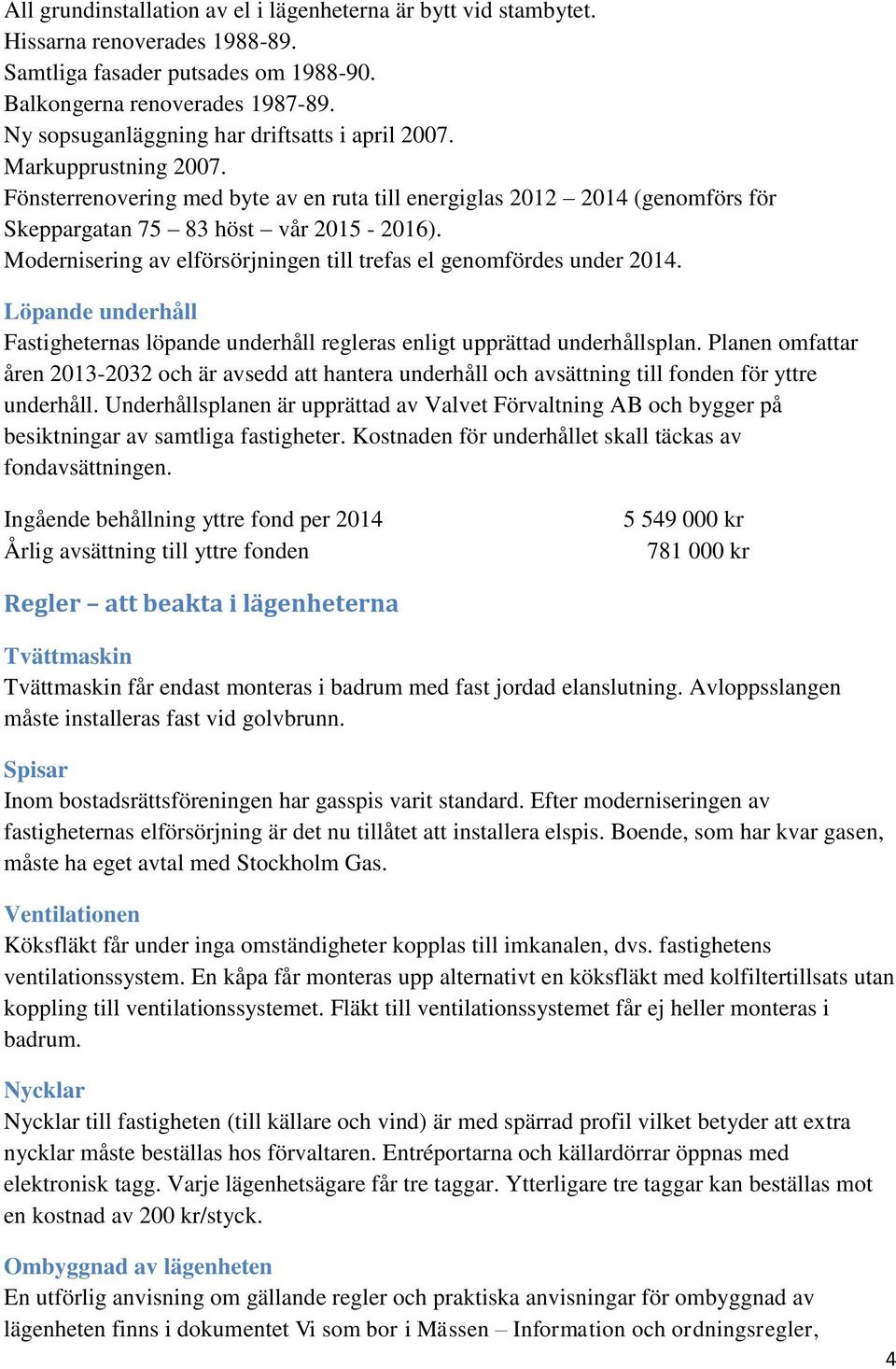 All grundinstallation av el i lägenheterna är bytt vid stambytet.
Hissarna renoverades 1988-89.
Samtliga fasader putsades om 1988-90.
Balkongerna renoverades 1987-89.
Ny sopsuganläggning har driftsatts i april 2007.
Markupprustning 2007.
Fönsterrenovering med byte av en ruta till energiglas 2012 – 2014 (genomförs för Skeppargatan 75 – 83 höst – vår 2015 - 2016).
Modernisering av elförsörjningen till trefas el genomfördes under 2014.

Löpande underhåll
Fastigheternas löpande underhåll regleras enligt upprättad underhållsplan. Planen omfattar åren 2013-2032 och är avsedd att hantera underhåll och avsättning till fonden för yttre underhåll. Underhållsplanen är upprättad av Valvet Förvaltning AB och bygger på besiktningar av samtliga fastigheter. Kostnaden för underhållet skall täckas av fondavsättningen.

Ingående behållning yttre fond per 2014 5 549 000 kr
Årlig avsättning till yttre fonden 781 000 kr

Regler – att beakta i lägenheterna

Tvättmaskin
Tvättmaskin får endast monteras i badrum med fast jordad elanslutning. Avloppsslangen måste installeras fast vid golvbrunn.

Spisar
Inom bostadsrättsföreningen har gasspis varit standard. Efter moderniseringen av fastigheternas elförsörjning är det nu tillåtet att installera elspis. Boende, som har kvar gasen, måste ha eget avtal med Stockholm Gas.

Ventilationen
Köksfläkt får under inga omständigheter kopplas till imkanalen, dvs. fastighetens ventilationssystem. En kåpa får monteras upp alternativt en köksfläkt med kolfiltertillsats utan koppling till ventilationssystemet. Fläkt till ventilationssystemet får ej heller monteras i badrum.

Nycklar
Nycklar till fastigheten (till källare och vind) är med spärrad profil vilket betyder att extra nycklar måste beställas hos förvaltaren. Entréportarna och källardörrar öppnas med elektronisk tagg. Varje lägenhetsägare får tre taggar. Ytterligare tre taggar kan beställas mot en kostnad av 200 kr/styck.

Ombyggnad av lägenheten
En utförlig anvisning om gällande regler och praktiska anvisningar för ombyggnad av lägenheten finns i dokumentet Vi som bor i Mässen – Information och ordningsregler,

4